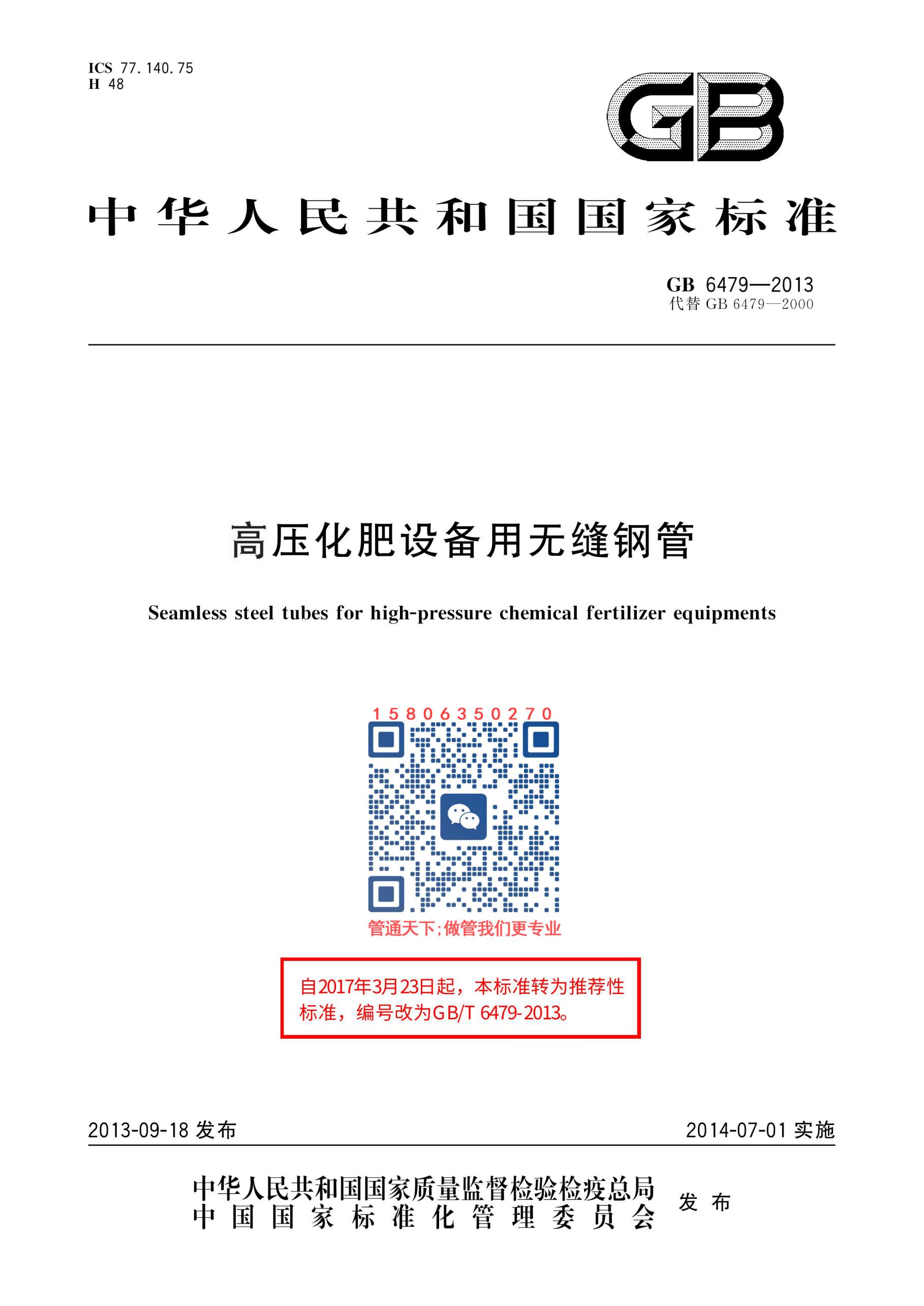 ICS 77.140.75
H 48

GB

中华人民共和国国家标准

GB 6479—2013
代替 GB 6479—2000

高压化肥设备用无缝钢管

Seamless steel tubes for high-pressure chemical fertilizer equipments

15806350270

管通天下;做管我们更专业

自2017年3月23日起，本标准转为推荐性标准，编号改为GB/T 6479-2013。

2013-09-18 发布

2014-07-01 实施

中华人民共和国国家质量监督检验检疫总局
中国国家标准化管理委员会
发布